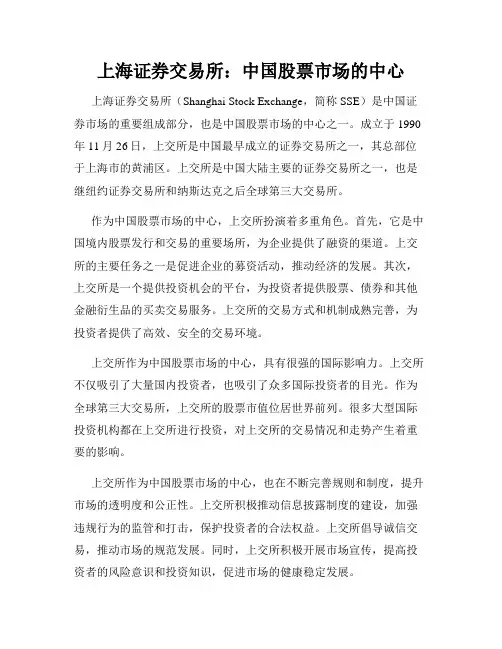 上海证券交易所：中国股票市场的中心

上海证券交易所（Shanghai Stock Exchange，简称 SSE）是中国证券市场的重要组成部分，也是中国股票市场的中心之一。成立于 1990 年 11 月 26 日，上交所是中国最早成立的证券交易所之一，其总部位于上海市的黄浦区。上交所是中国大陆主要的证券交易所之一，也是继纽约证券交易所和纳斯达克之后全球第三大交易所。

作为中国股票市场的中心，上交所扮演着多重角色。首先，它是中国境内股票发行和交易的重要场所，为企业提供了融资的渠道。上交所的主要任务之一是促进企业的募资活动，推动经济的发展。其次，上交所是一个提供投资机会的平台，为投资者提供股票、债券和其他金融衍生品的买卖交易服务。上交所的交易方式和机制成熟完善，为投资者提供了高效、安全的交易环境。

上交所作为中国股票市场的中心，具有很强的国际影响力。上交所不仅吸引了大量国内投资者，也吸引了众多国际投资者的目光。作为全球第三大交易所，上交所的股票市值位居世界前列。很多大型国际投资机构都在上交所进行投资，对上交所的交易情况和走势产生着重要的影响。

上交所作为中国股票市场的中心，也在不断完善规则和制度，提升市场的透明度和公正性。上交所积极推动信息披露制度的建设，加强违规行为的监管和打击，保护投资者的合法权益。上交所倡导诚信交易，推动市场的规范发展。同时，上交所积极开展市场宣传，提高投资者的风险意识和投资知识，促进市场的健康稳定发展。